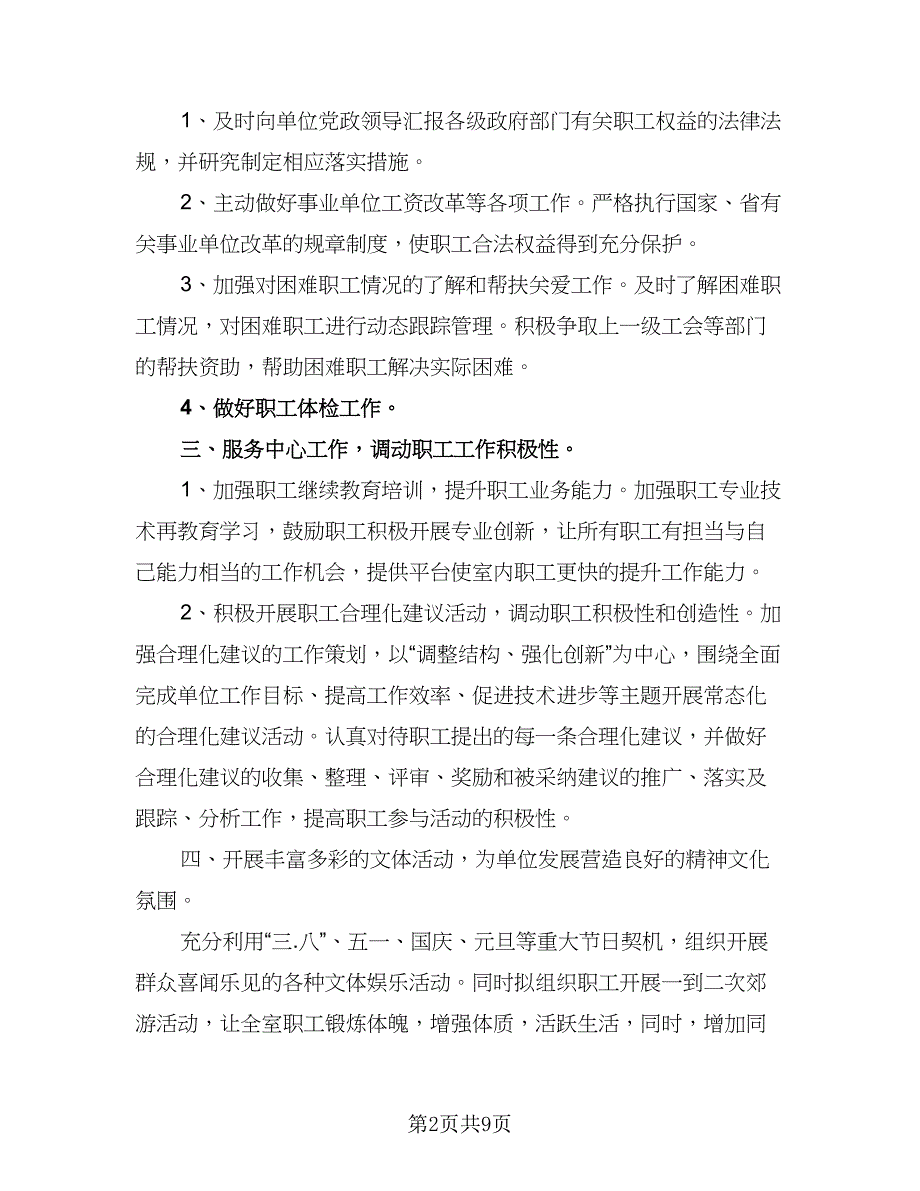 1、及时向单位党政领导汇报各级政府部门有关职工权益的法律法规，并研究制定相应落实措施。

2、主动做好事业单位工资改革等各项工作。严格执行国家、省有关事业单位改革的规章制度，使职工合法权益得到充分保护。

3、加强对困难职工情况的了解和帮扶关爱工作。及时了解困难职工情况，对困难职工进行动态跟踪管理。积极争取上一级工会等部门的帮扶资助，帮助困难职工解决实际困难。

4、做好职工体检工作。

三、服务中心工作，调动职工工作积极性。

1、加强职工继续教育培训，提升职工业务能力。加强职工专业技术再教育学习，鼓励职工积极开展专业创新，让所有职工有担当与自己能力相当的工作机会，提供平台使室内职工更快的提升工作能力。

2、积极开展职工合理化建议活动，调动职工积极性和创造性。加强合理化建议的工作策划，以“调整结构、强化创新”为中心，围绕全面完成单位工作目标、提高工作效率、促进技术进步等主题开展常态化的合理化建议活动。认真对待职工提出的每一条合理化建议，并做好合理化建议的收集、整理、评审、奖励和被采纳建议的推广、落实及跟踪、分析工作，提高职工参与活动的积极性。

四、开展丰富多彩的文体活动，为单位发展营造良好的精神文化氛围。

充分利用“三.八”、五一、国庆、元旦等重大节日契机，组织开展群众喜闻乐见的各种文体娱乐活动。同时拟组织职工开展一到二次郊游活动，让全室职工锻炼体魄，增强体质，活跃生活，同时，增加同

第2页共9页